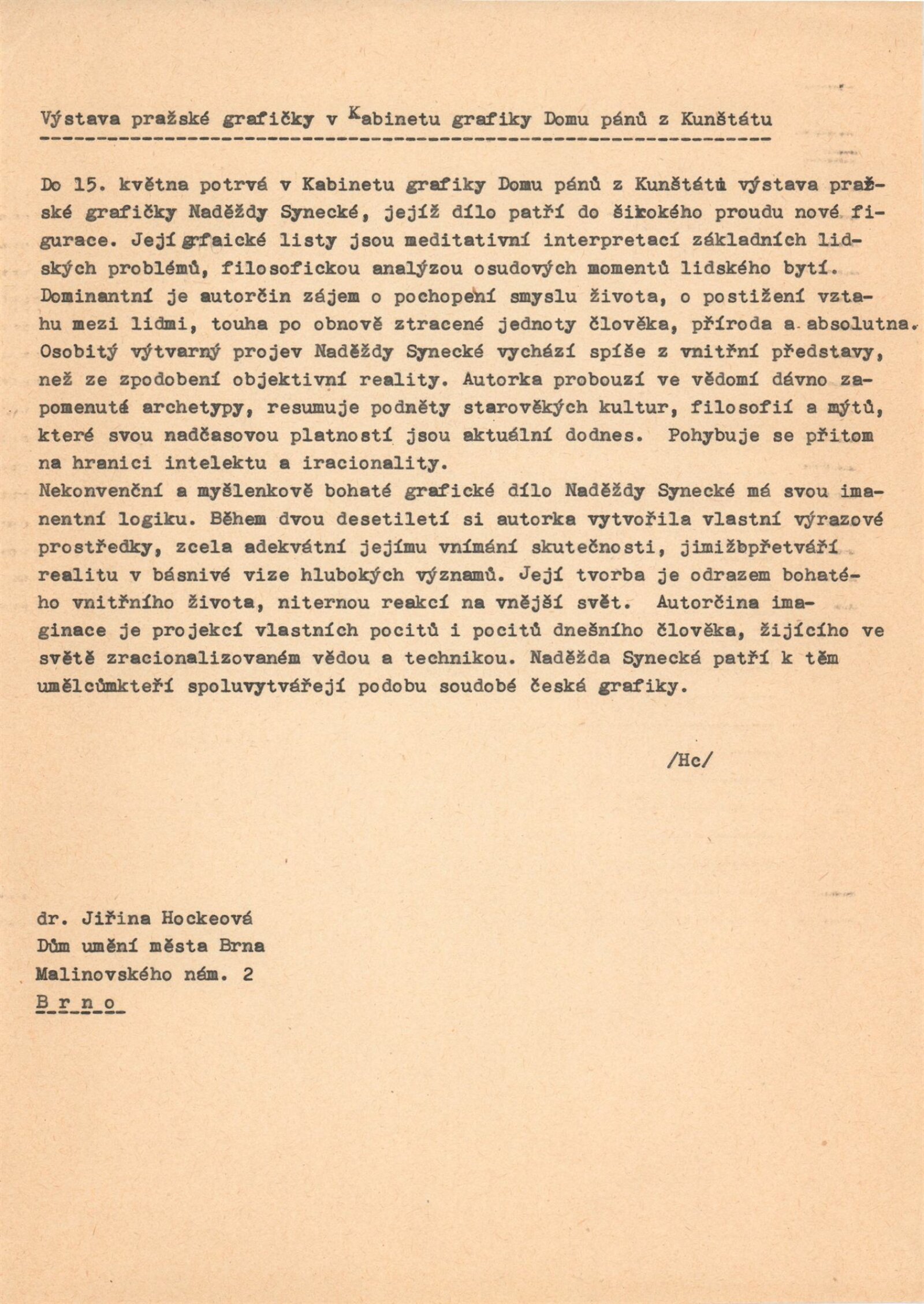 Výstava pražské grafičky v Kabinetu grafiky Domu pánů z Kunštátu

Do 15. května potrvá v Kabinetu grafiky Domu pánů z Kunštátů výstava pražské grafičky Naděždy Synecké, jejíž dílo patří do šikokého proudu nové figurace. Její grfaické listy jsou meditativní interpretací základních lidských problémů, filosofickou analýzou osudových momentů lidského bytí. Dominantní je autorčin zájem o pochopení smyslu života, o postižení vztahu mezi lidmi, touha po obnově ztracené jednoty člověka, příroda a absolutna. Osobitý výtvarný projev Naděždy Synecké vychází spíše z vnitřní představy, než ze zpodobení objektivní reality. Autorka probouzí ve vědomí dávno zapomenuté archetypy, resumuje podněty starověkých kultur, filosofií a mýtů, které svou nadčasovou platností jsou aktuální dodnes. Pohybuje se přitom na hranici intelektu a iracionality.
Nekonvenční a myšlenkově bohaté grafické dílo Naděždy Synecké má svou imanentní logiku. Během dvou desetiletí si autorka vytvořila vlastní výrazové prostředky, zcela adekvátní jejímu vnímání skutečnosti, jimižbpřetváří realitu v básnivé vize hlubokých významů. Její tvorba je odrazem bohatého vnitřního života, niternou reakcí na vnější svět. Autorčina imaginace je projekcí vlastních pocitů i pocitů dnešního člověka, žijícího ve světě zracionalizovaném vědou a technikou. Naděžda Synecká patří k těm umělcůmkteří spoluvytvářejí podobu soudobé česká grafiky.

/Hc/

dr. Jiřina Hockeová
Dům umění města Brna
Malinovského nám. 2
B r n o